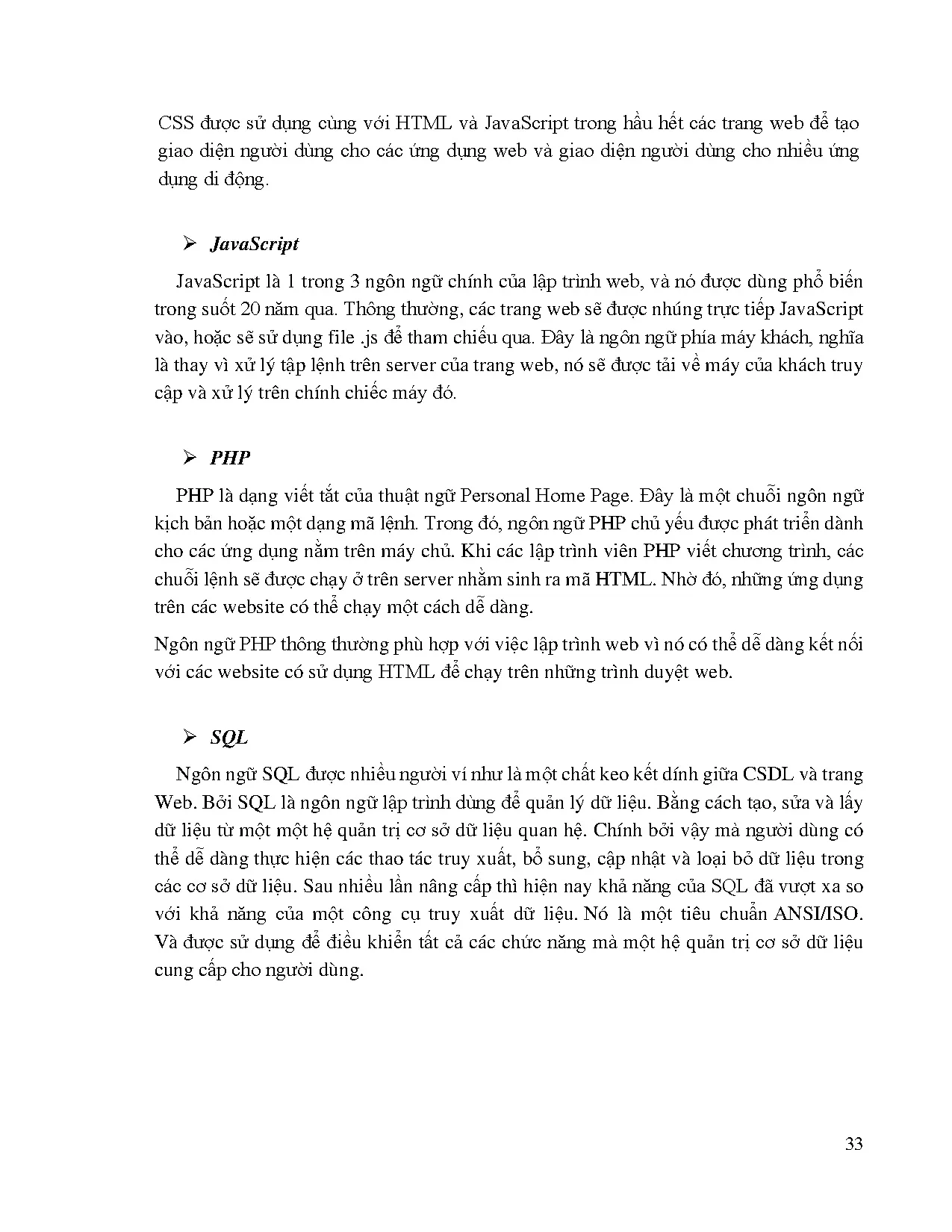 CSS được sử dụng cùng với HTML và JavaScript trong hầu hết các trang web để tạo giao diện người dùng cho các ứng dụng web và giao diện người dùng cho nhiều ứng dụng di động.

➢ JavaScript

JavaScript là 1 trong 3 ngôn ngữ chính của lập trình web, và nó được dùng phổ biến trong suốt 20 năm qua. Thông thường, các trang web sẽ được nhúng trực tiếp JavaScript vào, hoặc sẽ sử dụng file .js để tham chiếu qua. Đây là ngôn ngữ phía máy khách, nghĩa là thay vì xử lý tập lệnh trên server của trang web, nó sẽ được tải về máy của khách truy cập và xử lý trên chính chiếc máy đó.

➢ PHP

PHP là dạng viết tắt của thuật ngữ Personal Home Page. Đây là một chuỗi ngôn ngữ kịch bản hoặc một dạng mã lệnh. Trong đó, ngôn ngữ PHP chủ yếu được phát triển dành cho các ứng dụng nằm trên máy chủ. Khi các lập trình viên PHP viết chương trình, các chuỗi lệnh sẽ được chạy ở trên server nhằm sinh ra mã HTML. Nhờ đó, những ứng dụng trên các website có thể chạy một cách dễ dàng.

Ngôn ngữ PHP thông thường phù hợp với việc lập trình web vì nó có thể dễ dàng kết nối với các website có sử dụng HTML để chạy trên những trình duyệt web.

➢ SQL

Ngôn ngữ SQL được nhiều người ví như là một chất keo kết dính giữa CSDL và trang Web. Bởi SQL là ngôn ngữ lập trình dùng để quản lý dữ liệu. Bằng cách tạo, sửa và lấy dữ liệu từ một một hệ quản trị cơ sở dữ liệu quan hệ. Chính bởi vậy mà người dùng có thể dễ dàng thực hiện các thao tác truy xuất, bổ sung, cập nhật và loại bỏ dữ liệu trong các cơ sở dữ liệu. Sau nhiều lần nâng cấp thì hiện nay khả năng của SQL đã vượt xa so với khả năng của một công cụ truy xuất dữ liệu. Nó là một tiêu chuẩn ANSI/ISO. Và được sử dụng để điều khiển tất cả các chức năng mà một hệ quản trị cơ sở dữ liệu cung cấp cho người dùng.

33